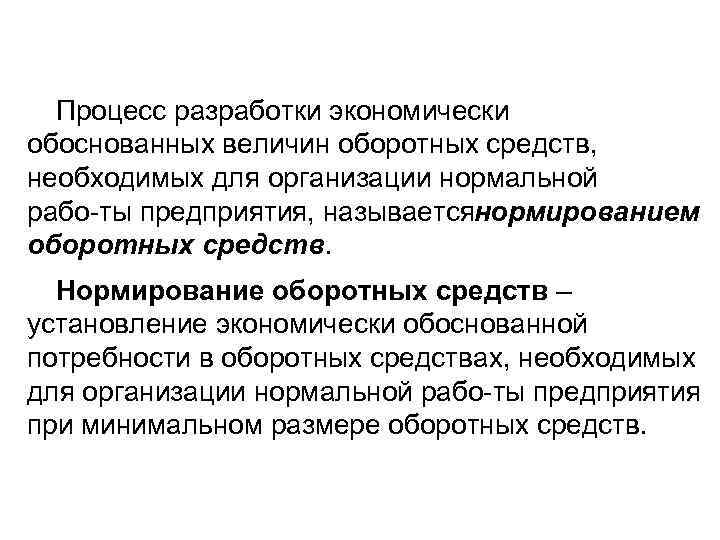 Процесс разработки экономически обоснованных величин оборотных средств, необходимых для организации нормальной рабо-ты предприятия, называетсянормированием оборотных средств.

Нормирование оборотных средств – установление экономически обоснованной потребности в оборотных средствах, необходимых для организации нормальной рабо-ты предприятия при минимальном размере оборотных средств.